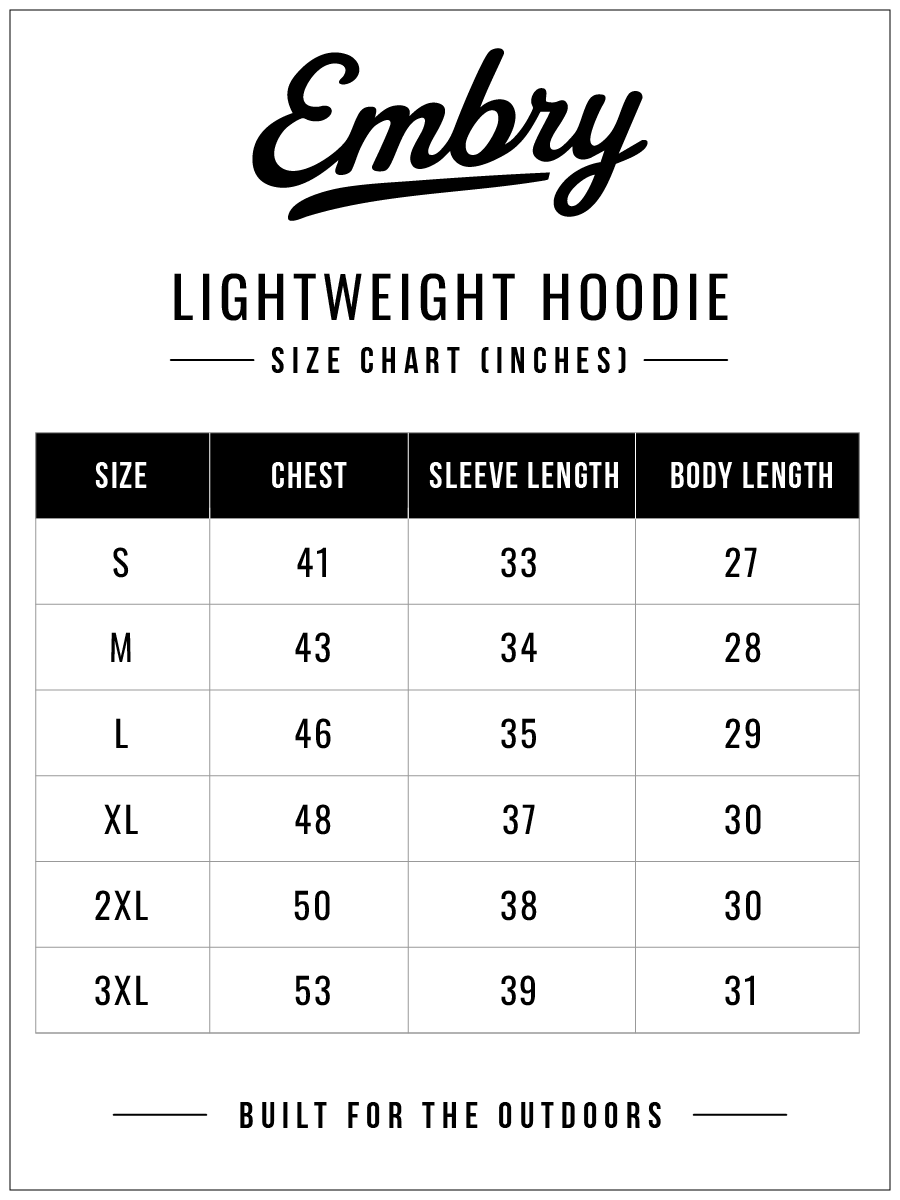 Embry

LIGHTWEIGHT HOODIE

SIZE CHART (INCHES)

| SIZE | CHEST | SLEEVE LENGTH | BODY LENGTH |
|---|---|---|---|
| S | 41 | 33 | 27 |
| M | 43 | 34 | 28 |
| L | 46 | 35 | 29 |
| XL | 48 | 37 | 30 |
| 2XL | 50 | 38 | 30 |
| 3XL | 53 | 39 | 31 |

BUILT FOR THE OUTDOORS